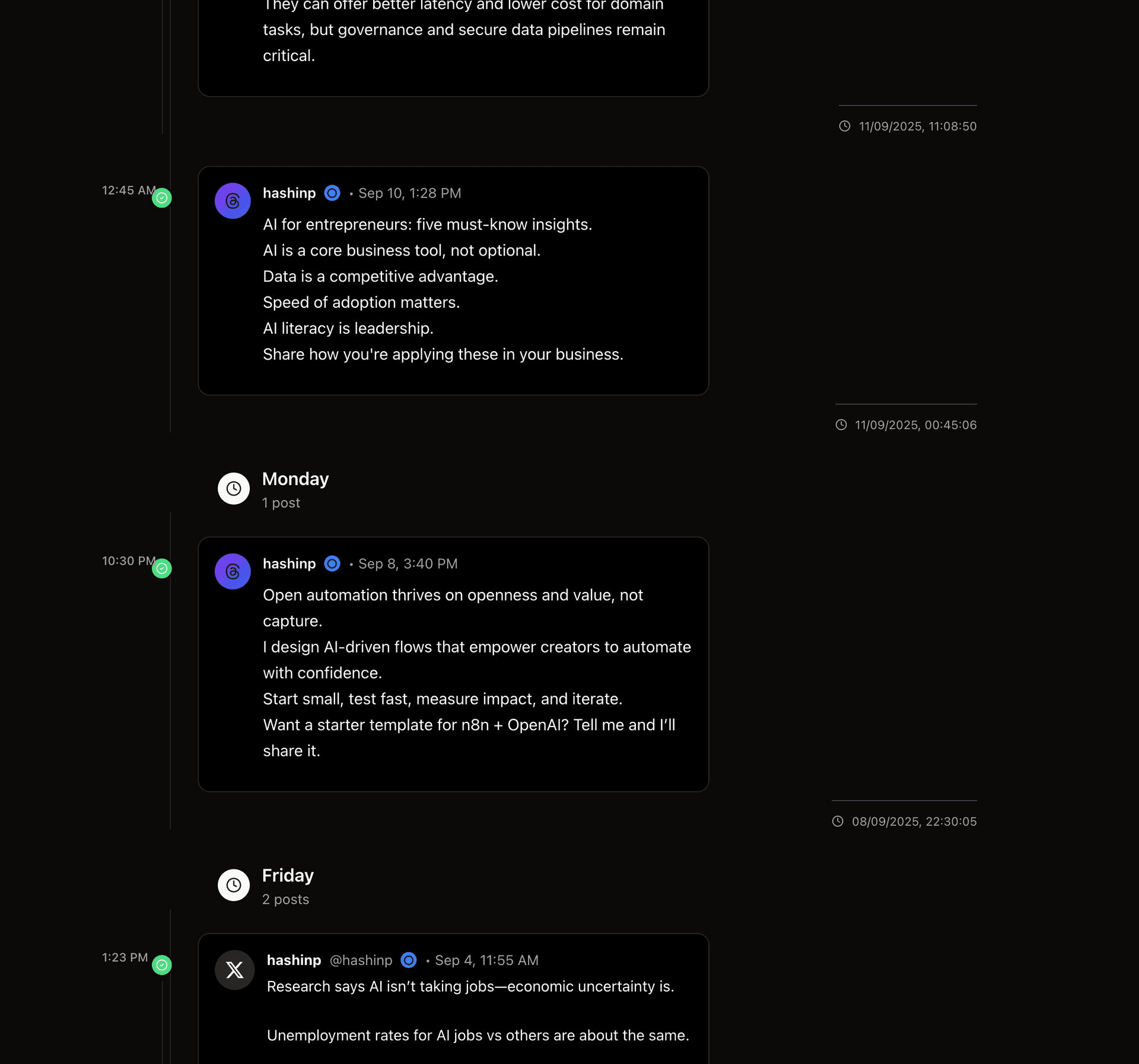 They can offer better latency and lower cost for domain tasks, but governance and secure data pipelines remain critical.

11/09/2025, 11:08:50

12:45 AM

hashinp • Sep 10, 1:28 PM

AI for entrepreneurs: five must-know insights.
AI is a core business tool, not optional.
Data is a competitive advantage.
Speed of adoption matters.
AI literacy is leadership.
Share how you're applying these in your business.

11/09/2025, 00:45:06

Monday
1 post

10:30 PM

hashinp • Sep 8, 3:40 PM

Open automation thrives on openness and value, not capture.
I design AI-driven flows that empower creators to automate with confidence.
Start small, test fast, measure impact, and iterate.
Want a starter template for n8n + OpenAI? Tell me and I'll share it.

08/09/2025, 22:30:05

Friday
2 posts

1:23 PM

hashinp @hashinp • Sep 4, 11:55 AM

Research says AI isn't taking jobs—economic uncertainty is.

Unemployment rates for AI jobs vs others are about the same.